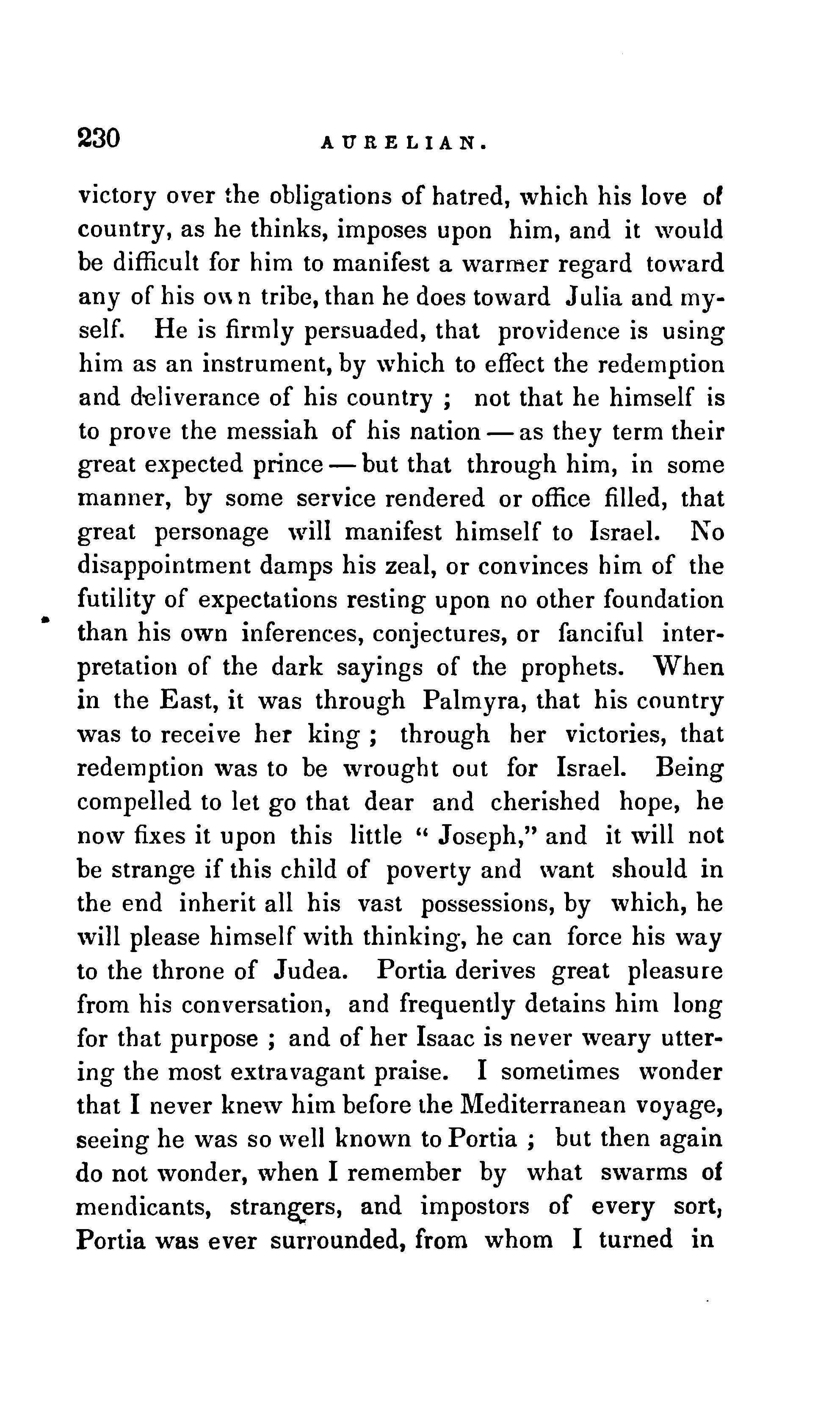 230 AURELIAN.

victory over the obligations of hatred, which his love of country, as he thinks, imposes upon him, and it would be difficult for him to manifest a warmer regard toward any of his own tribe, than he does toward Julia and myself. He is firmly persuaded, that providence is using him as an instrument, by which to effect the redemption and deliverance of his country ; not that he himself is to prove the messiah of his nation — as they term their great expected prince — but that through him, in some manner, by some service rendered or office filled, that great personage will manifest himself to Israel. No disappointment damps his zeal, or convinces him of the futility of expectations resting upon no other foundation than his own inferences, conjectures, or fanciful interpretation of the dark sayings of the prophets. When in the East, it was through Palmyra, that his country was to receive her king ; through her victories, that redemption was to be wrought out for Israel. Being compelled to let go that dear and cherished hope, he now fixes it upon this little " Joseph," and it will not be strange if this child of poverty and want should in the end inherit all his vast possessions, by which, he will please himself with thinking, he can force his way to the throne of Judea. Portia derives great pleasure from his conversation, and frequently detains him long for that purpose ; and of her Isaac is never weary uttering the most extravagant praise. I sometimes wonder that I never knew him before the Mediterranean voyage, seeing he was so well known to Portia ; but then again do not wonder, when I remember by what swarms of mendicants, strangers, and impostors of every sort, Portia was ever surrounded, from whom I turned in